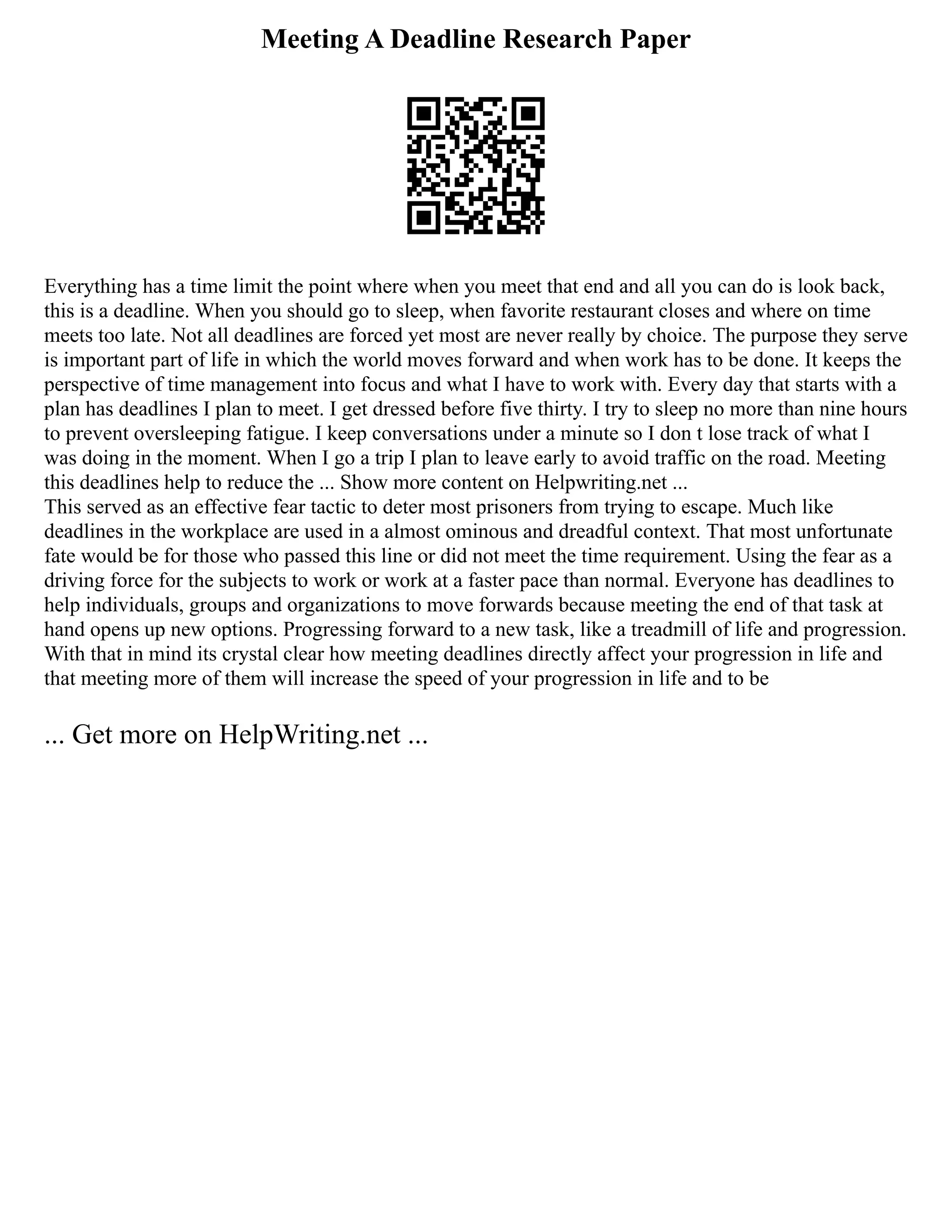 Meeting A Deadline Research Paper

Everything has a time limit the point where when you meet that end and all you can do is look back, this is a deadline. When you should go to sleep, when favorite restaurant closes and where on time meets too late. Not all deadlines are forced yet most are never really by choice. The purpose they serve is important part of life in which the world moves forward and when work has to be done. It keeps the perspective of time management into focus and what I have to work with. Every day that starts with a plan has deadlines I plan to meet. I get dressed before five thirty. I try to sleep no more than nine hours to prevent oversleeping fatigue. I keep conversations under a minute so I don t lose track of what I was doing in the moment. When I go a trip I plan to leave early to avoid traffic on the road. Meeting this deadlines help to reduce the ... Show more content on Helpwriting.net ...
This served as an effective fear tactic to deter most prisoners from trying to escape. Much like deadlines in the workplace are used in a almost ominous and dreadful context. That most unfortunate fate would be for those who passed this line or did not meet the time requirement. Using the fear as a driving force for the subjects to work or work at a faster pace than normal. Everyone has deadlines to help individuals, groups and organizations to move forwards because meeting the end of that task at hand opens up new options. Progressing forward to a new task, like a treadmill of life and progression. With that in mind its crystal clear how meeting deadlines directly affect your progression in life and that meeting more of them will increase the speed of your progression in life and to be

... Get more on HelpWriting.net ...